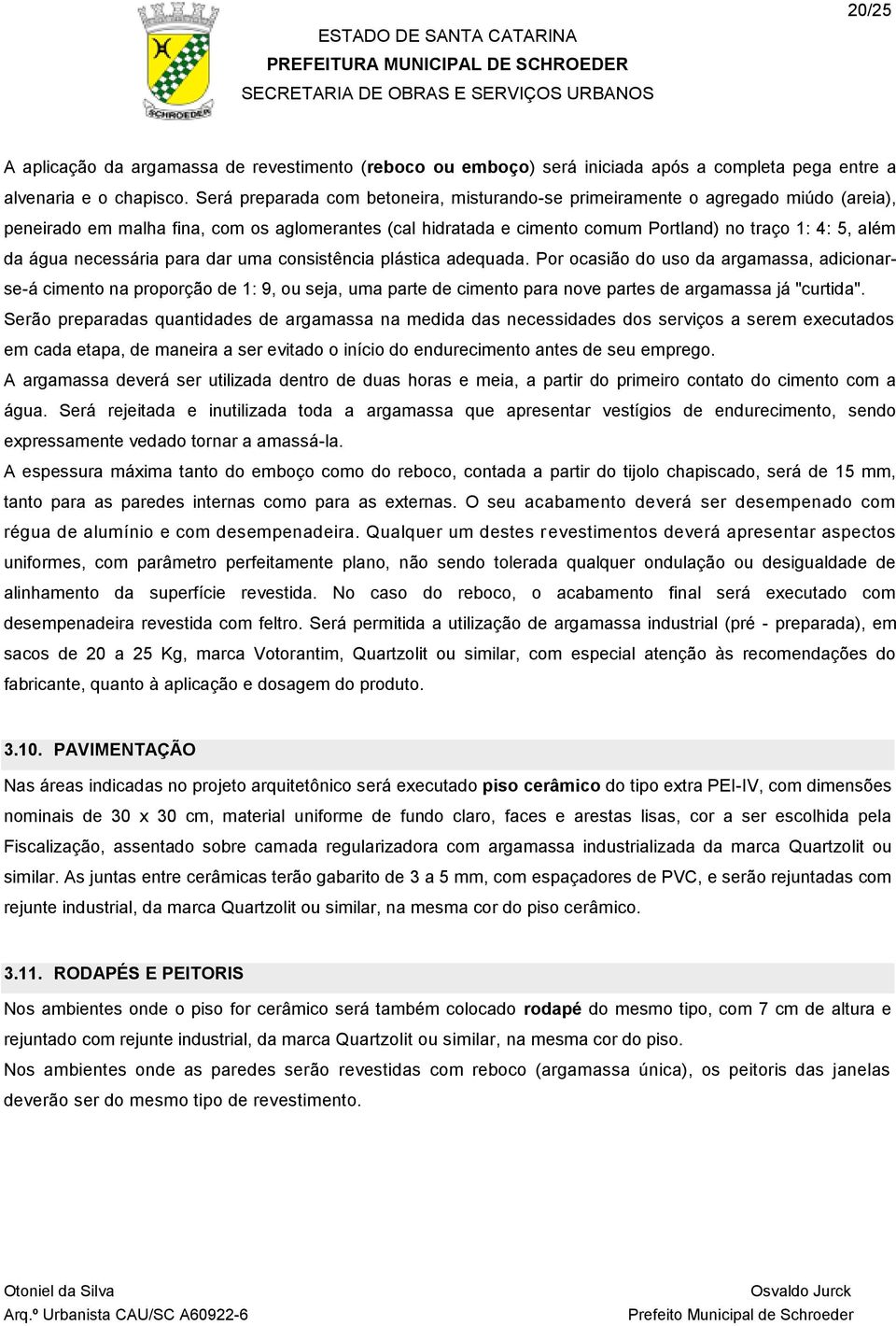 20/25

SCHROEDER

ESTADO DE SANTA CATARINA
PREFEITURA MUNICIPAL DE SCHROEDER
SECRETARIA DE OBRAS E SERVIÇOS URBANOS

A aplicação da argamassa de revestimento (reboco ou emboço) será iniciada após a completa pega entre a alvenaria e o chapisco. Será preparada com betoneira, misturando-se primeiramente o agregado miúdo (areia), peneirado em malha fina, com os aglomerantes (cal hidratada e cimento comum Portland) no traço 1: 4: 5, além da água necessária para dar uma consistência plástica adequada. Por ocasião do uso da argamassa, adicionar-se-á cimento na proporção de 1: 9, ou seja, uma parte de cimento para nove partes de argamassa já "curtida". Serão preparadas quantidades de argamassa na medida das necessidades dos serviços a serem executados em cada etapa, de maneira a ser evitado o início do endurecimento antes de seu emprego.
A argamassa deverá ser utilizada dentro de duas horas e meia, a partir do primeiro contato do cimento com a água. Será rejeitada e inutilizada toda a argamassa que apresentar vestígios de endurecimento, sendo expressamente vedado tornar a amassá-la.
A espessura máxima tanto do emboço como do reboco, contada a partir do tijolo chapiscado, será de 15 mm, tanto para as paredes internas como para as externas. O seu acabamento deverá ser desempenado com régua de alumínio e com desempenadeira. Qualquer um destes revestimentos deverá apresentar aspectos uniformes, com parâmetro perfeitamente plano, não sendo tolerada qualquer ondulação ou desigualdade de alinhamento da superfície revestida. No caso do reboco, o acabamento final será executado com desempenadeira revestida com feltro. Será permitida a utilização de argamassa industrial (pré - preparada), em sacos de 20 a 25 Kg, marca Votorantim, Quartzolit ou similar, com especial atenção às recomendações do fabricante, quanto à aplicação e dosagem do produto.

3.10. PAVIMENTAÇÃO
Nas áreas indicadas no projeto arquitetônico será executado piso cerâmico do tipo extra PEI-IV, com dimensões nominais de 30 x 30 cm, material uniforme de fundo claro, faces e arestas lisas, cor a ser escolhida pela Fiscalização, assentado sobre camada regularizadora com argamassa industrializada da marca Quartzolit ou similar. As juntas entre cerâmicas terão gabarito de 3 a 5 mm, com espaçadores de PVC, e serão rejuntadas com rejunte industrial, da marca Quartzolit ou similar, na mesma cor do piso cerâmico.

3.11. RODAPÉS E PEITORIS
Nos ambientes onde o piso for cerâmico será também colocado rodapé do mesmo tipo, com 7 cm de altura e rejuntado com rejunte industrial, da marca Quartzolit ou similar, na mesma cor do piso.
Nos ambientes onde as paredes serão revestidas com reboco (argamassa única), os peitoris das janelas deverão ser do mesmo tipo de revestimento.

Otoniel da Silva
Arq.º Urbanista CAU/SC A60922-6

Osvaldo Jurck
Prefeito Municipal de Schroeder